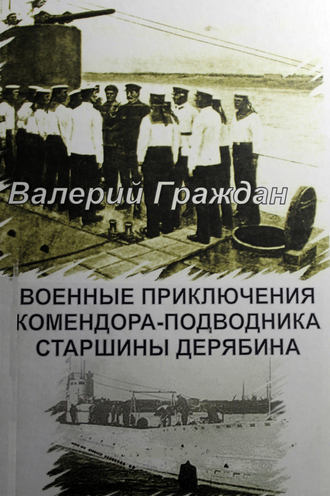 Валерий Граждан

ВОЕННЫЕ ПРИКЛЮЧЕНИЯ КОМЕНДОРА-ПОДВОДНИКА СТАРШИНЫ ДЕРЯБИНА